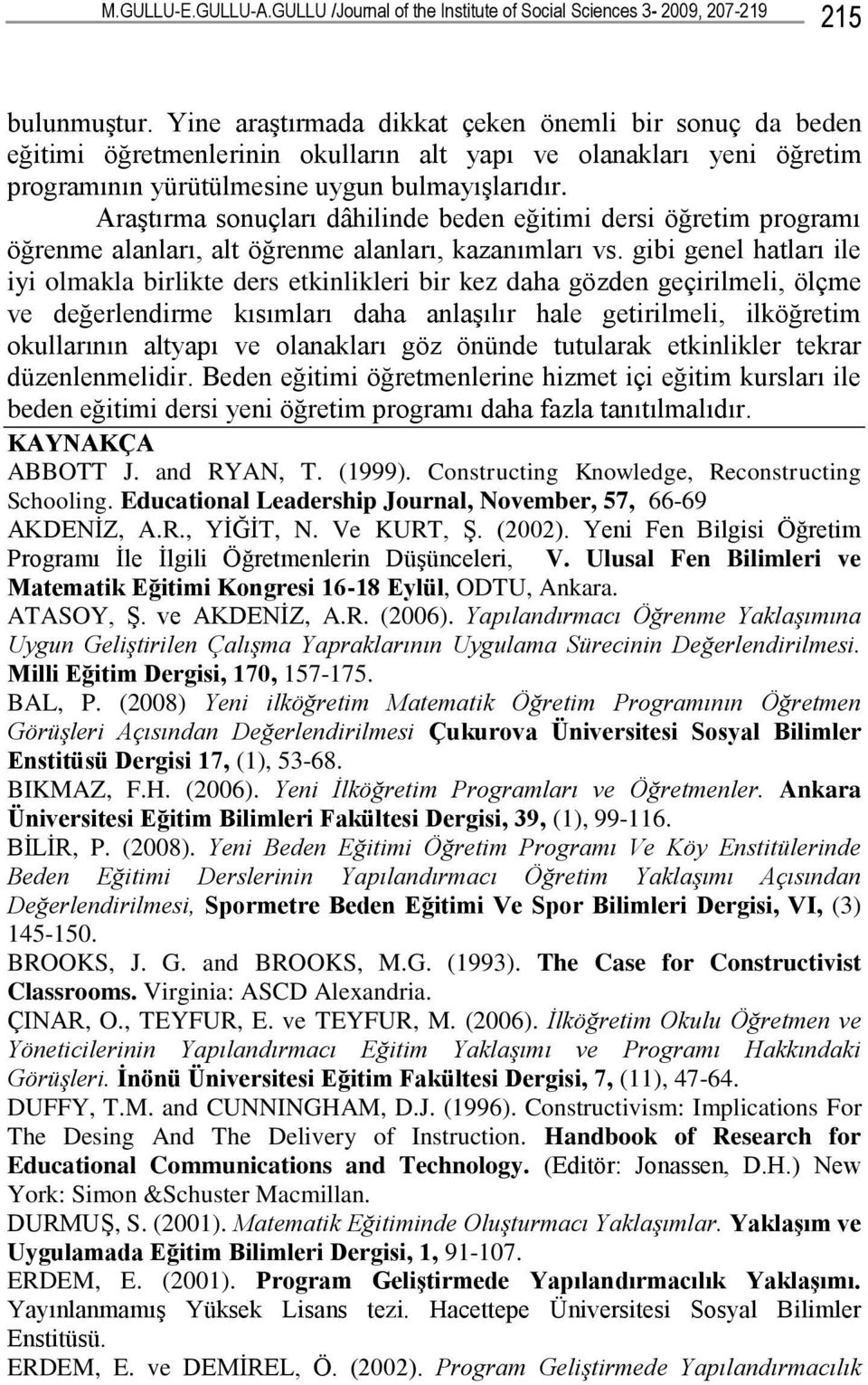 M.GULLU-E.GULLU-A.GULLU /Journal of the Institute of Social Sciences 3- 2009, 207-219 215

bulunmuştur. Yine araştırmada dikkat çeken önemli bir sonuç da beden eğitimi öğretmenlerinin okulların alt yapı ve olanakları yeni öğretim programının yürütülmesine uygun bulmayışlarıdır.

Araştırma sonuçları dâhilinde beden eğitimi dersi öğretim programı öğrenme alanları, alt öğrenme alanları, kazanımları vs. gibi genel hatları ile iyi olmakla birlikte ders etkinlikleri bir kez daha gözden geçirilmeli, ölçme ve değerlendirme kısımları daha anlaşılır hale getirilmeli, ilköğretim okullarının altyapı ve olanakları göz önünde tutularak etkinlikler tekrar düzenlenmelidir. Beden eğitimi öğretmenlerine hizmet içi eğitim kursları ile beden eğitimi dersi yeni öğretim programı daha fazla tanıtılmalıdır.

KAYNAKÇA

ABBOTT J. and RYAN, T. (1999). Constructing Knowledge, Reconstructing Schooling. Educational Leadership Journal, November, 57, 66-69

AKDENİZ, A.R., YİĞİT, N. Ve KURT, Ş. (2002). Yeni Fen Bilgisi Öğretim Programı İle İlgili Öğretmenlerin Düşünceleri, V. Ulusal Fen Bilimleri ve Matematik Eğitimi Kongresi 16-18 Eylül, ODTU, Ankara.

ATASOY, Ş. ve AKDENİZ, A.R. (2006). Yapılandırmacı Öğrenme Yaklaşımına Uygun Geliştirilen Çalışma Yapraklarının Uygulama Sürecinin Değerlendirilmesi. Milli Eğitim Dergisi, 170, 157-175.

BAL, P. (2008) Yeni ilköğretim Matematik Öğretim Programının Öğretmen Görüşleri Açısından Değerlendirilmesi Çukurova Üniversitesi Sosyal Bilimler Enstitüsü Dergisi 17, (1), 53-68.

BIKMAZ, F.H. (2006). Yeni İlköğretim Programları ve Öğretmenler. Ankara Üniversitesi Eğitim Bilimleri Fakültesi Dergisi, 39, (1), 99-116.

BİLİR, P. (2008). Yeni Beden Eğitimi Öğretim Programı Ve Köy Enstitülerinde Beden Eğitimi Derslerinin Yapılandırmacı Öğretim Yaklaşımı Açısından Değerlendirilmesi, Spormetre Beden Eğitimi Ve Spor Bilimleri Dergisi, VI, (3) 145-150.

BROOKS, J. G. and BROOKS, M.G. (1993). The Case for Constructivist Classrooms. Virginia: ASCD Alexandria.

ÇINAR, O., TEYFUR, E. ve TEYFUR, M. (2006). İlköğretim Okulu Öğretmen ve Yöneticilerinin Yapılandırmacı Eğitim Yaklaşımı ve Programı Hakkındaki Görüşleri. İnönü Üniversitesi Eğitim Fakültesi Dergisi, 7, (11), 47-64.

DUFFY, T.M. and CUNNINGHAM, D.J. (1996). Constructivism: Implications For The Desing And The Delivery of Instruction. Handbook of Research for Educational Communications and Technology. (Editör: Jonassen, D.H.) New York: Simon &Schuster Macmillan.

DURMUŞ, S. (2001). Matematik Eğitiminde Oluşturmacı Yaklaşımlar. Yaklaşım ve Uygulamada Eğitim Bilimleri Dergisi, 1, 91-107.

ERDEM, E. (2001). Program Geliştirmede Yapılandırmacılık Yaklaşımı. Yayınlanmamış Yüksek Lisans tezi. Hacettepe Üniversitesi Sosyal Bilimler Enstitüsü.

ERDEM, E. ve DEMİREL, Ö. (2002). Program Geliştirmede Yapılandırmacılık